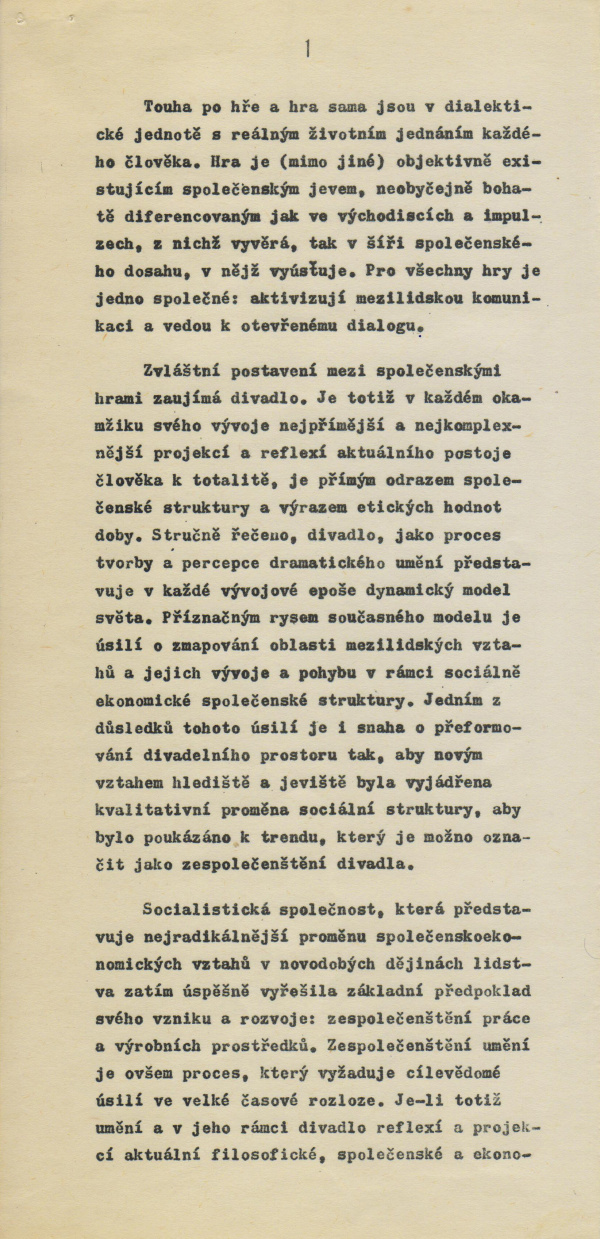 1

Touha po hře a hra sama jsou v dialektické jednotě s reálným životním jednáním každého člověka. Hra je (mimo jiné) objektivně existujícím společenským jevem, neobyčejně bohatě diferencovaným jak ve východiscích a impulzech, z nichž vyvěrá, tak v šíři společenského dosahu, v nějž vyúsťuje. Pro všechny hry je jedno společné: aktivizují mezilidskou komunikaci a vedou k otevřenému dialogu.

Zvláštní postavení mezi společenskými hrami zaujímá divadlo. Je totiž v každém okamžiku svého vývoje nejpřímější a nejkomplexnější projekcí a reflexí aktuálního postoje člověka k totalitě, je přímým odrazem společenské struktury a výrazem etických hodnot doby. Stručně řečeno, divadlo, jako proces tvorby a percepce dramatického umění představuje v každé vývojové epoše dynamický model světa. Příznačným rysem současného modelu je úsilí o zmapování oblasti mezilidských vztahů a jejich vývoje a pohybu v rámci sociálně ekonomické společenské struktury. Jedním z důsledků tohoto úsilí je i snaha o přeformování divadelního prostoru tak, aby novým vztahem hlediště a jeviště byla vyjádřena kvalitativní proměna sociální struktury, aby bylo poukázáno k trendu, který je možno označit jako zespolečenštění divadla.

Socialistická společnost, která představuje nejradikálnější proměnu společenskoekonomických vztahů v novodobých dějinách lidstva zatím úspěšně vyřešila základní předpoklad svého vzniku a rozvoje: zespolečenštění práce a výrobních prostředků. Zespolečenštění umění je ovšem proces, který vyžaduje cílevědomé úsilí ve velké časové rozloze. Je-li totiž umění a v jeho rámci divadlo reflexí a projekcí aktuální filosofické, společenské a ekono-